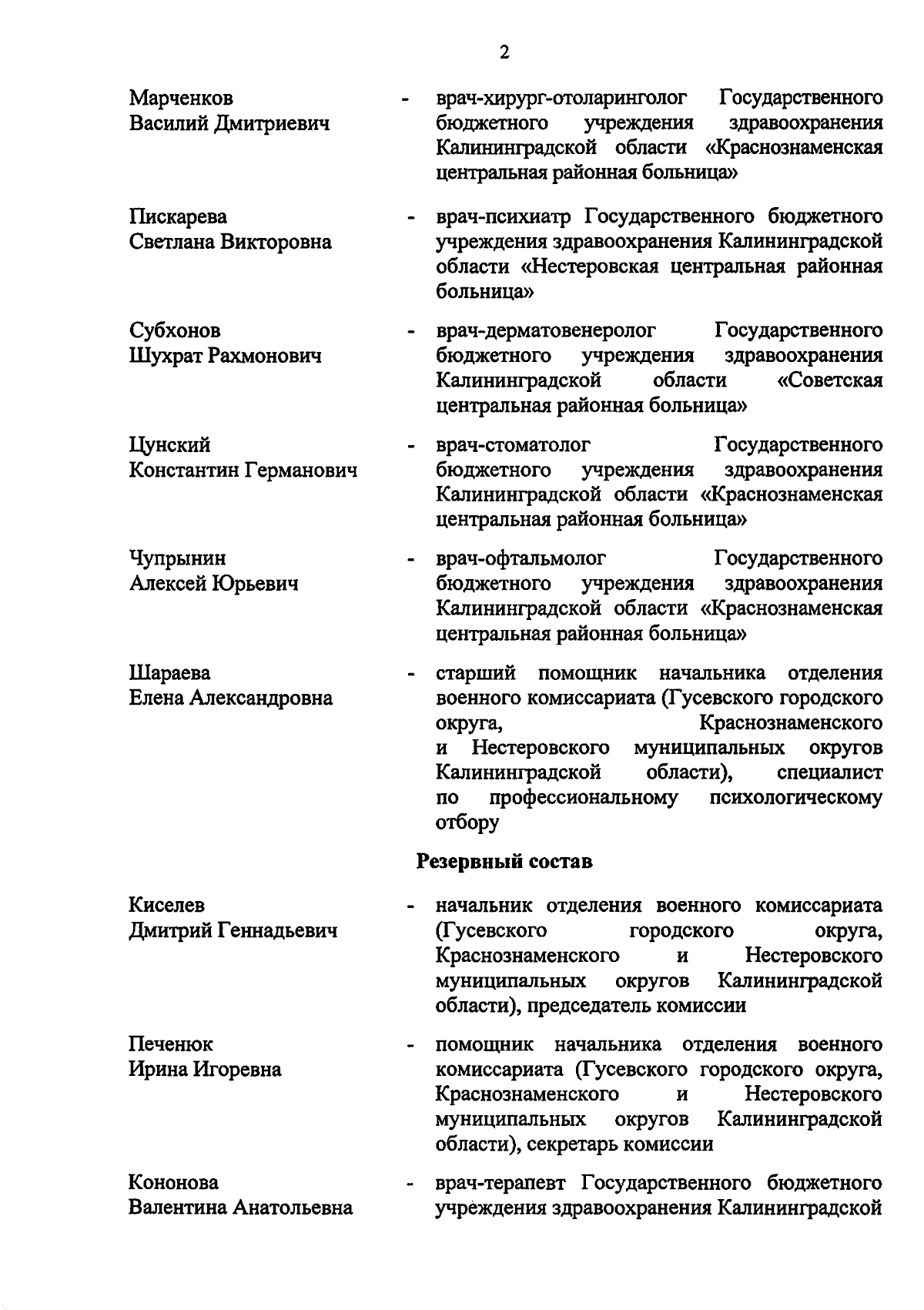 2

Марченков Василий Дмитриевич - врач-хирург-отоларинголог Государственного бюджетного учреждения здравоохранения Калининградской области «Краснознаменская центральная районная больница»

Пискарева Светлана Викторовна - врач-психиатр Государственного бюджетного учреждения здравоохранения Калининградской области «Нестеровская центральная районная больница»

Субхонов Шухрат Рахмонович - врач-дерматовенеролог Государственного бюджетного учреждения здравоохранения Калининградской области «Советская центральная районная больница»

Цунский Константин Германович - врач-стоматолог Государственного бюджетного учреждения здравоохранения Калининградской области «Краснознаменская центральная районная больница»

Чупрынин Алексей Юрьевич - врач-офтальмолог Государственного бюджетного учреждения здравоохранения Калининградской области «Краснознаменская центральная районная больница»

Шараева Елена Александровна - старший помощник начальника отделения военного комиссариата (Гусевского городского округа, Краснознаменского и Нестеровского муниципальных округов Калининградской области), специалист по профессиональному психологическому отбору

Резервный состав

Киселев Дмитрий Геннадьевич - начальник отделения военного комиссариата (Гусевского городского округа, Краснознаменского и Нестеровского муниципальных округов Калининградской области), председатель комиссии

Печенюк Ирина Игоревна - помощник начальника отделения военного комиссариата (Гусевского городского округа, Краснознаменского и Нестеровского муниципальных округов Калининградской области), секретарь комиссии

Кононова Валентина Анатольевна - врач-терапевт Государственного бюджетного учреждения здравоохранения Калининградской